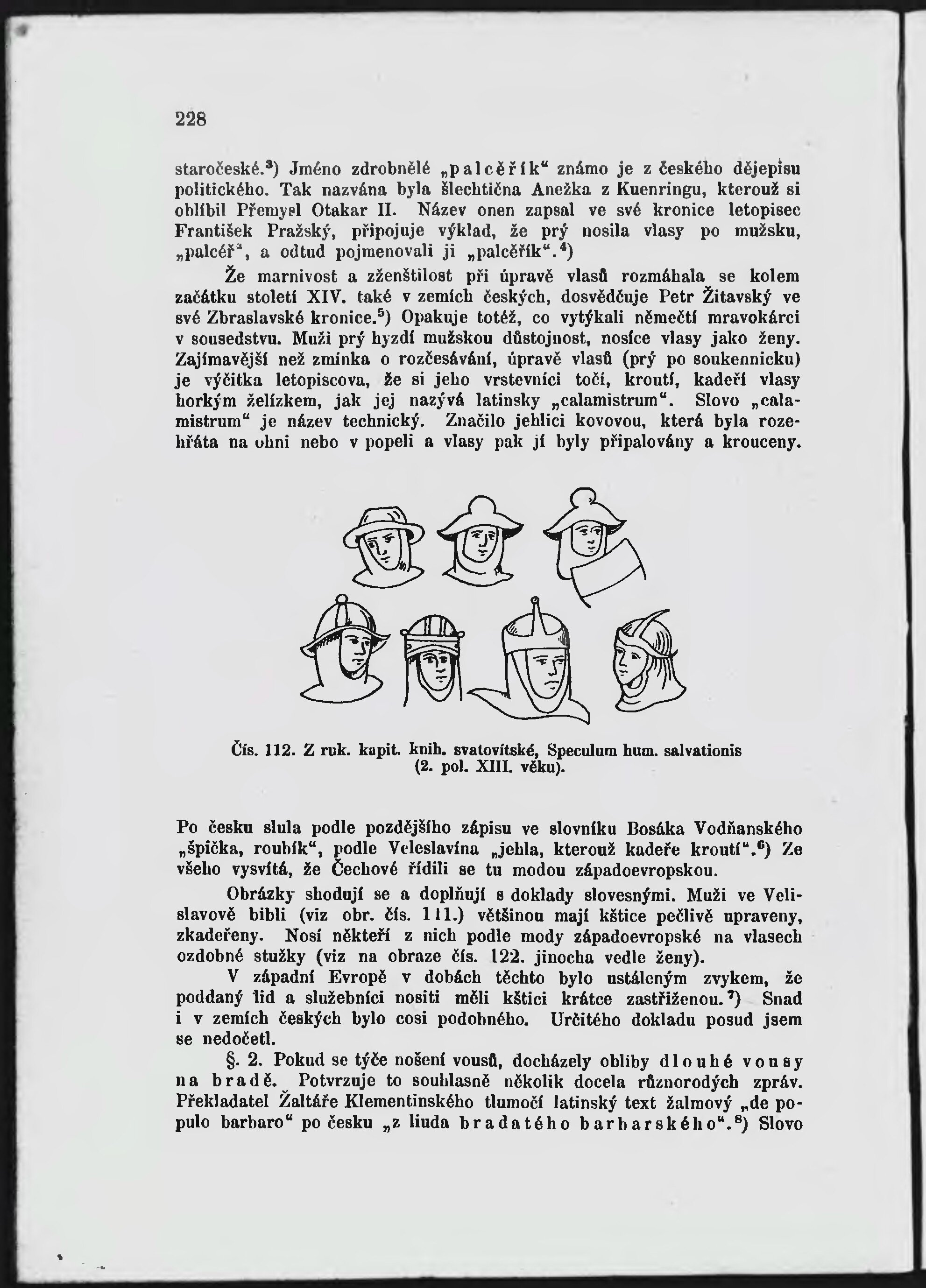 228

staročeské.$^3$) Jméno zdrobnělé „palcěřík“ známo je z českého dějepisu politického. Tak nazvána byla šlechtična Anežka z Kuenringu, kterouž si oblíbil Přemysl Otakar II. Název onen zapsal ve své kronice letopisec František Pražský, připojuje výklad, že prý nosila vlasy po mužsku, „palcéř“, a odtud pojmenovali ji „palcěřík“.$^4$)

Že marnivost a zženštilost při úpravě vlasů rozmáhala se kolem začátku století XIV. také v zemích českých, dosvědčuje Petr Žitavský ve své Zbraslavské kronice.$^5$) Opakuje totéž, co vytýkali němečtí mravokárci v sousedstvu. Muži prý hyzdí mužskou důstojnost, nosíce vlasy jako ženy. Zajímavější než zmínka o rozčesávání, úpravě vlasů (prý po soukennicku) je výčitka letopiscova, že si jeho vrstevníci točí, kroutí, kadeří vlasy horkým želízkem, jak jej nazývá latinsky „calamistrum“. Slovo „calamistrum“ je název technický. Značilo jehlici kovovou, která byla rozehřáta na ohni nebo v popeli a vlasy pak jí byly připalovány a krouceny.

Čís. 112. Z ruk. kapit. knih. svatovítské, Speculum hum. salvationis (2. pol. XIII. věku).

Po česku slula podle pozdějšího zápisu ve slovníku Bosáka Vodňanského „špička, roubík“, podle Veleslavína „jehla, kterouž kadeře kroutí“.$^6$) Ze všeho vysvítá, že Čechové řídili se tu modou západoevropskou.

Obrázky shodují se a doplňují s doklady slovesnými. Muži ve Velislavově bibli (viz obr. čís. 111.) většinou mají kštice pečlivě upraveny, zkadeřeny. Nosí někteří z nich podle mody západoevropské na vlasech ozdobné stužky (viz na obraze čís. 122. jinocha vedle ženy).

V západní Evropě v dobách těchto bylo ustáleným zvykem, že poddaný lid a služebníci nositi měli kštici krátce zastřiženou.$^7$) Snad i v zemích českých bylo cosi podobného. Určitého dokladu posud jsem se nedočetl.

§. 2. Pokud se týče nošení vousů, docházely obliby dlouhé vousy na bradě. Potvrzuje to souhlasně několik docela různorodých zpráv. Překladatel Žaltáře Klementinského tlumočí latinský text žalmový „de populo barbaro“ po česku „z liuda bradatého barbarského“.$^8$) Slovo